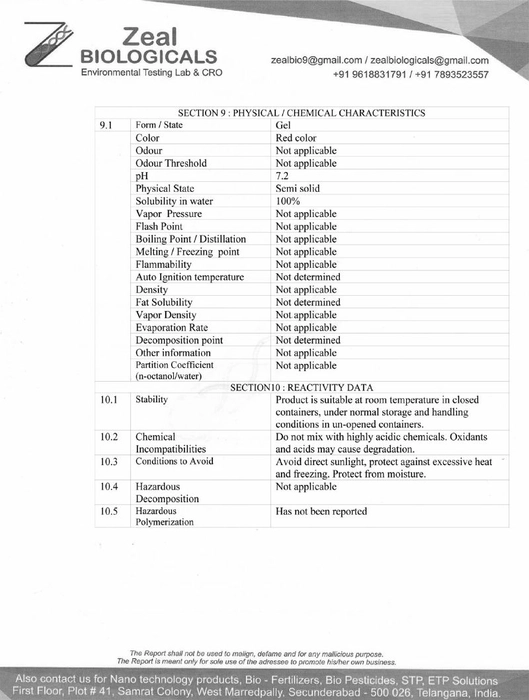 Zeal
BIOLOGICALS
Environmental Testing Lab & CRO

zealbio9@gmail.com / zealbiologicals@gmail.com
+91 9618831791 / +91 7893523557

| SECTION 9 : PHYSICAL / CHEMICAL CHARACTERISTICS | | |
|---|---|---|
| 9.1 | Form / State | Gel |
| | Color | Red color |
| | Odour | Not applicable |
| | Odour Threshold | Not applicable |
| | pH | 7.2 |
| | Physical State | Semi solid |
| | Solubility in water | 100% |
| | Vapor Pressure | Not applicable |
| | Flash Point | Not applicable |
| | Boiling Point / Distillation | Not applicable |
| | Melting / Freezing point | Not applicable |
| | Flammability | Not applicable |
| | Auto Ignition temperature | Not determined |
| | Density | Not applicable |
| | Fat Solubility | Not determined |
| | Vapor Density | Not applicable |
| | Evaporation Rate | Not applicable |
| | Decomposition point | Not determined |
| | Other information | Not applicable |
| | Partition Coefficient (n-octanol/water) | Not applicable |
| SECTION10 : REACTIVITY DATA | | |
| 10.1 | Stability | Product is suitable at room temperature in closed containers, under normal storage and handling conditions in un-opened containers. |
| 10.2 | Chemical Incompatibilities | Do not mix with highly acidic chemicals. Oxidants and acids may cause degradation. |
| 10.3 | Conditions to Avoid | Avoid direct sunlight, protect against excessive heat and freezing. Protect from moisture. |
| 10.4 | Hazardous Decomposition | Not applicable |
| 10.5 | Hazardous Polymerization | Has not been reported |

The Report shall not be used to malign, defame and for any mallicious purpose.
The Report is meant only for sole use of the adressee to promote his/her own business.

Also contact us for Nano technology products, Bio - Fertilizers, Bio Pesticides, STP, ETP Solutions
First Floor, Plot # 41, Samrat Colony, West Marredpally, Secunderabad - 500 026, Telangana, India.